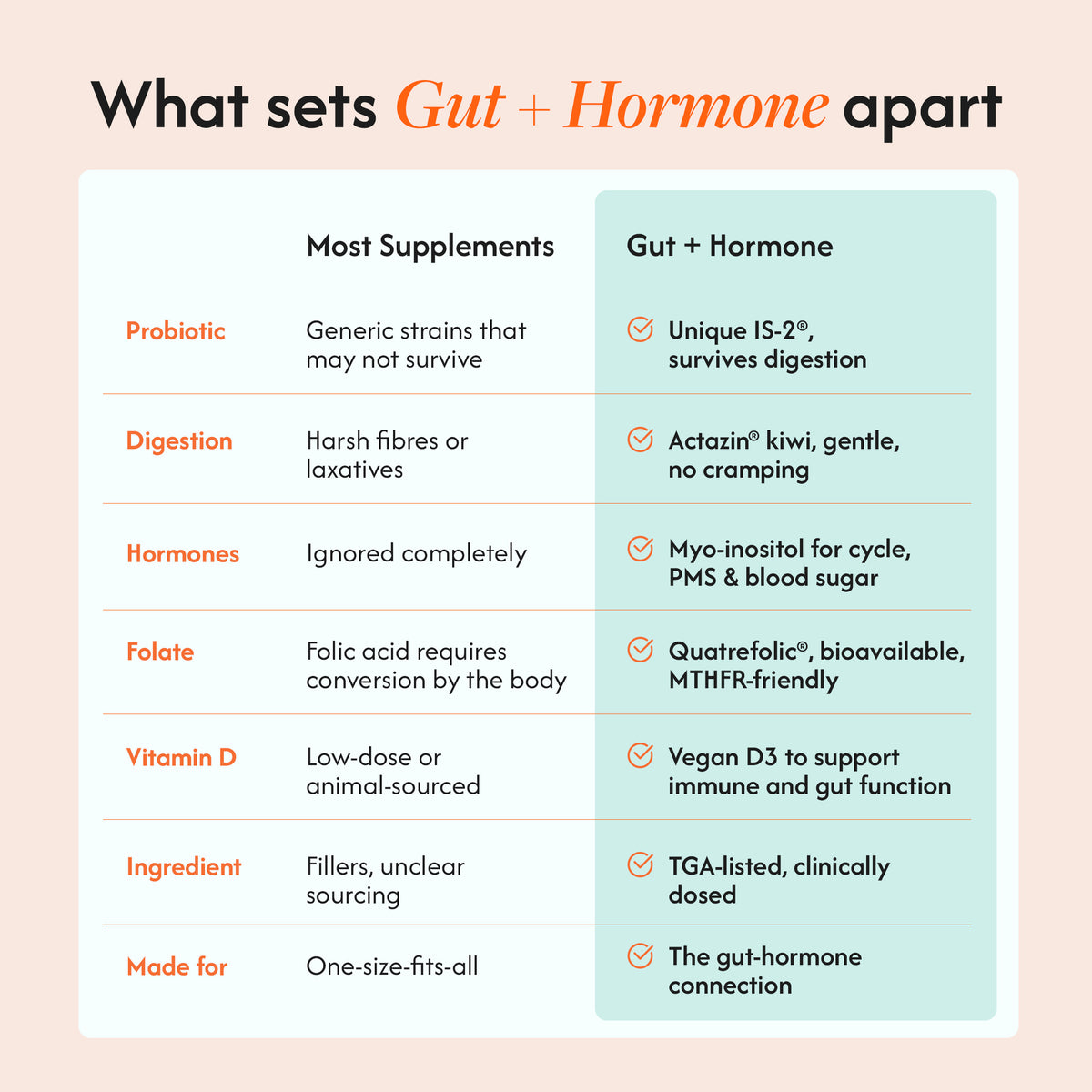 What sets Gut + Hormone apart

| | Most Supplements | Gut + Hormone |
|---|---|---|
| Probiotic | Generic strains that may not survive | Unique IS-2®, survives digestion |
| Digestion | Harsh fibres or laxatives | Actazin® kiwi, gentle, no cramping |
| Hormones | Ignored completely | Myo-inositol for cycle, PMS & blood sugar |
| Folate | Folic acid requires conversion by the body | Quatrefolic®, bioavailable, MTHFR-friendly |
| Vitamin D | Low-dose or animal-sourced | Vegan D3 to support immune and gut function |
| Ingredient | Fillers, unclear sourcing | TGA-listed, clinically dosed |
| Made for | One-size-fits-all | The gut-hormone connection |